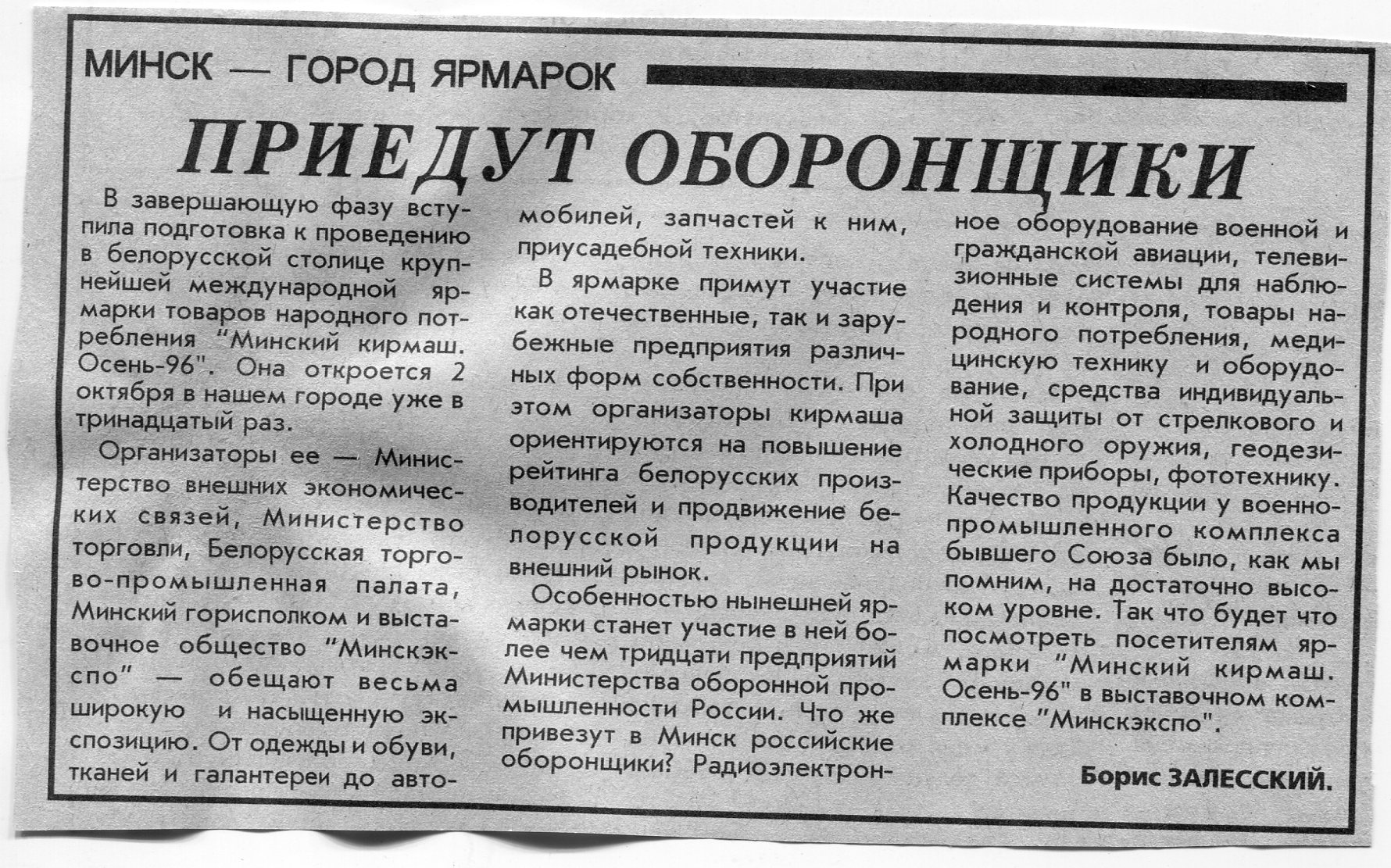 МИНСК — ГОРОД ЯРМАРОК

ПРИЕДУТ ОБОРОНЩИКИ

В завершающую фазу вступила подготовка к проведению в белорусской столице крупнейшей международной ярмарки товаров народного потребления "Минский кирмаш. Осень-96". Она откроется 2 октября в нашем городе уже в тринадцатый раз.

Организаторы ее — Министерство внешних экономических связей, Министерство торговли, Белорусская торгово-промышленная палата, Минский горисполком и выставочное общество "Минскэкспо" — обещают весьма широкую и насыщенную экспозицию. От одежды и обуви, тканей и галантереи до автомобилей, запчастей к ним, приусадебной техники.

В ярмарке примут участие как отечественные, так и зарубежные предприятия различных форм собственности. При этом организаторы кирмаша ориентируются на повышение рейтинга белорусских производителей и продвижение белорусской продукции на внешний рынок.

Особенностью нынешней ярмарки станет участие в ней более чем тридцати предприятий Министерства оборонной промышленности России. Что же привезут в Минск российские оборонщики? Радиоэлектронное оборудование военной и гражданской авиации, телевизионные системы для наблюдения и контроля, товары народного потребления, медицинскую технику и оборудование, средства индивидуальной защиты от стрелкового и холодного оружия, геодезические приборы, фототехнику. Качество продукции у военно-промышленного комплекса бывшего Союза было, как мы помним, на достаточно высоком уровне. Так что будет что посмотреть посетителям ярмарки "Минский кирмаш. Осень-96" в выставочном комплексе "Минскэкспо".

Борис ЗАЛЕССКИЙ.